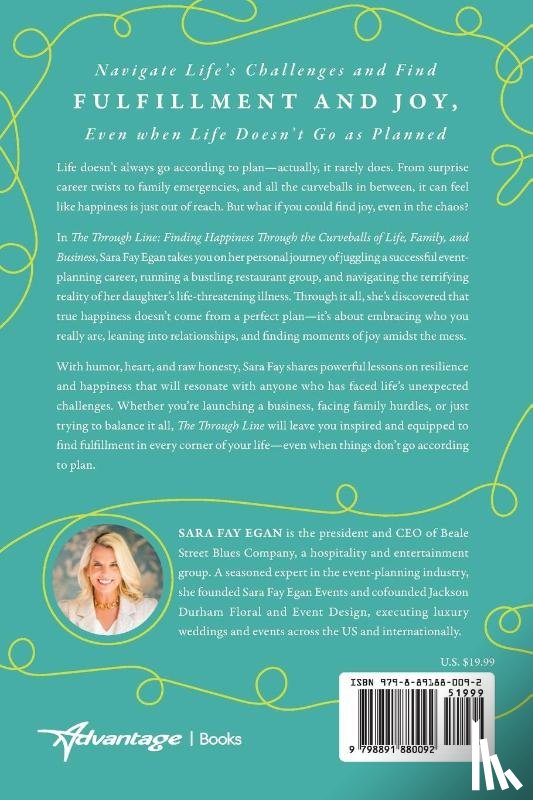 Navigate Life's Challenges and Find

FULFILLMENT AND JOY,

Even when Life Doesn't Go as Planned

Life doesn't always go according to plan—actually, it rarely does. From surprise career twists to family emergencies, and all the curveballs in between, it can feel like happiness is just out of reach. But what if you could find joy, even in the chaos?

In The Through Line: Finding Happiness Through the Curveballs of Life, Family, and Business, Sara Fay Egan takes you on her personal journey of juggling a successful event-planning career, running a bustling restaurant group, and navigating the terrifying reality of her daughter's life-threatening illness. Through it all, she's discovered that true happiness doesn't come from a perfect plan—it's about embracing who you really are, leaning into relationships, and finding moments of joy amidst the mess.

With humor, heart, and raw honesty, Sara Fay shares powerful lessons on resilience and happiness that will resonate with anyone who has faced life's unexpected challenges. Whether you're launching a business, facing family hurdles, or just trying to balance it all, The Through Line will leave you inspired and equipped to find fulfillment in every corner of your life—even when things don't go according to plan.

SARA FAY EGAN is the president and CEO of Beale Street Blues Company, a hospitality and entertainment group. A seasoned expert in the event-planning industry, she founded Sara Fay Egan Events and cofounded Jackson Durham Floral and Event Design, executing luxury weddings and events across the US and internationally.

U.S. $19.99

ISBN 979-8-89188-009-2

51999

9 798891 880092

Advantage | Books